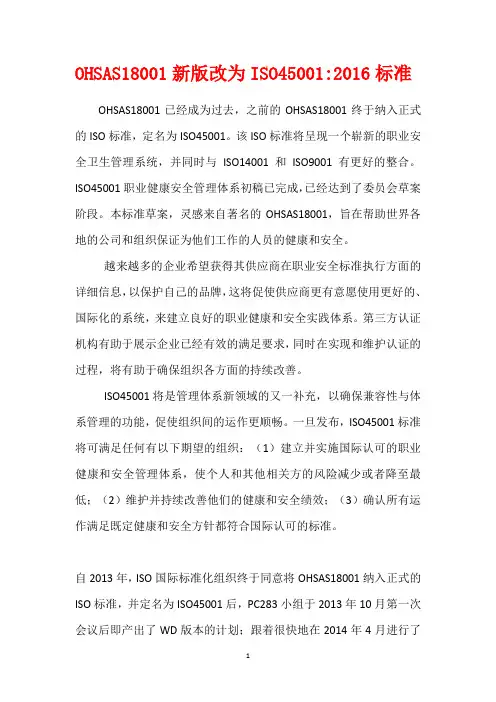 OHSAS18001 新版改为 ISO45001:2016 标准

OHSAS18001 已经成为过去，之前的 OHSAS18001 终于纳入正式的 ISO 标准，定名为 ISO45001。该 ISO 标准将呈现一个崭新的职业安全卫生管理系统，并同时与 ISO14001 和 ISO9001 有更好的整合。ISO45001 职业健康安全管理体系初稿已完成，已经达到了委员会草案阶段。本标准草案，灵感来自著名的 OHSAS18001，旨在帮助世界各地的公司和组织保证为他们工作的人员的健康和安全。

越来越多的企业希望获得其供应商在职业安全标准执行方面的详细信息，以保护自己的品牌，这将促使供应商更有意愿使用更好的、国际化的系统，来建立良好的职业健康和安全实践体系。第三方认证机构有助于展示企业已经有效的满足要求，同时在实现和维护认证的过程，将有助于确保组织各方面的持续改善。

ISO45001 将是管理体系新领域的又一补充，以确保兼容性与体系管理的功能，促使组织间的运作更顺畅。一旦发布，ISO45001 标准将可满足任何有以下期望的组织：（1）建立并实施国际认可的职业健康和安全管理体系，使个人和其他相关方的风险减少或者降至最低；（2）维护并持续改善他们的健康和安全绩效；（3）确认所有运作满足既定健康和安全方针都符合国际认可的标准。

自 2013 年，ISO 国际标准化组织终于同意将 OHSAS18001 纳入正式的 ISO 标准，并定名为 ISO45001 后，PC283 小组于 2013 年 10 月第一次会议后即产出了 WD 版本的计划；跟着很快地在 2014 年 4 月进行了

1